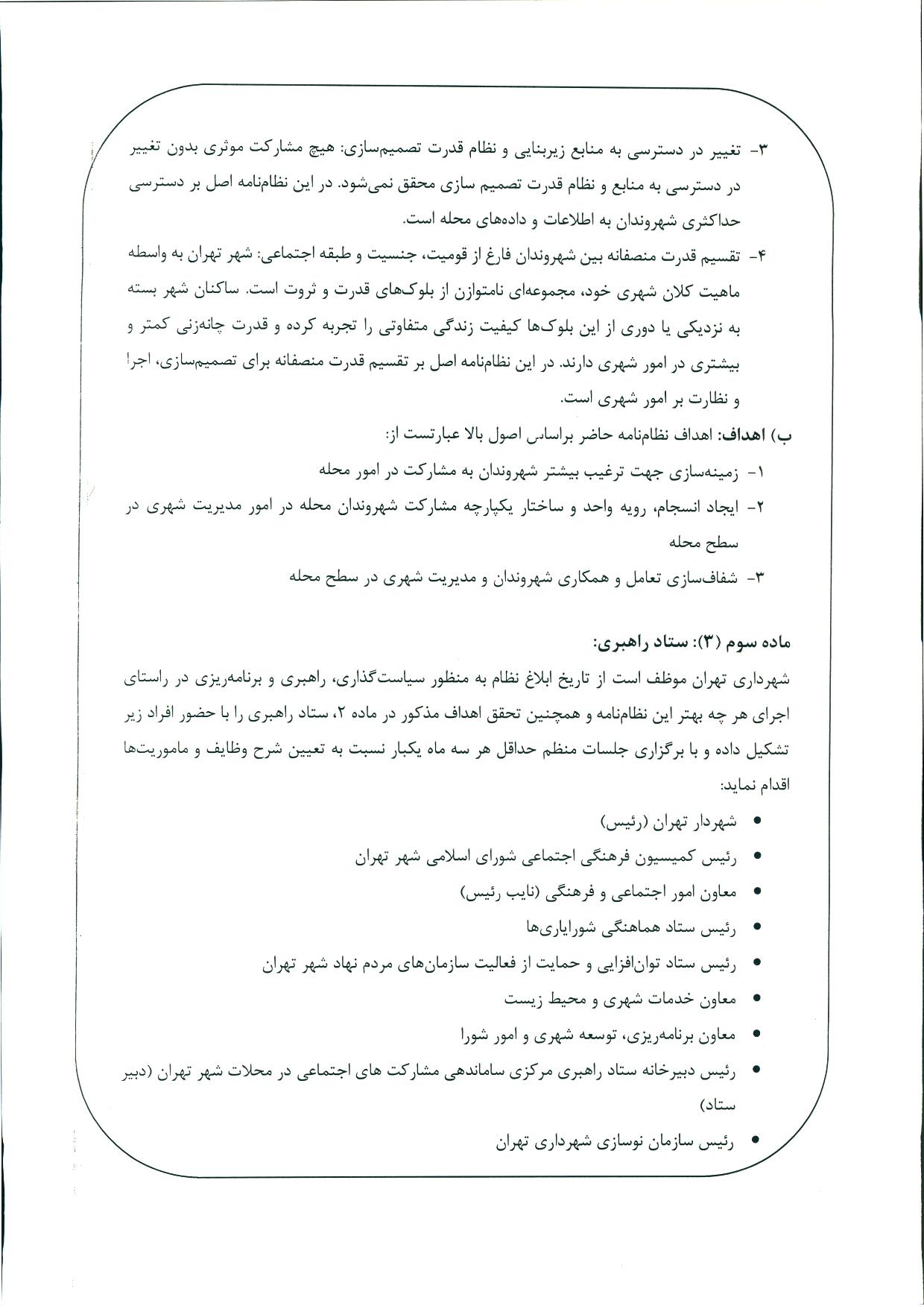 ۳- تغییر در دسترسی به منابع زیربنایی و نظام قدرت تصمیم‌سازی: هیچ مشارکت موثری بدون تغییر در دسترسی به منابع و نظام قدرت تصمیم سازی محقق نمی‌شود. در این نظام‌نامه اصل بر دسترسی حداکثری شهروندان به اطلاعات و داده‌های محله است.

۴- تقسیم قدرت منصفانه بین شهروندان فارغ از قومیت، جنسیت و طبقه اجتماعی: شهر تهران به واسطه ماهیت کلان شهری خود، مجموعه‌ای نامتوازن از بلوک‌های قدرت و ثروت است. ساکنان شهر بسته به نزدیکی یا دوری از این بلوک‌ها کیفیت زندگی متفاوتی را تجربه کرده و قدرت چانه‌زنی کمتر و بیشتری در امور شهری دارند. در این نظام‌نامه اصل بر تقسیم قدرت منصفانه برای تصمیم‌سازی، اجرا و نظارت بر امور شهری است.

ب) اهداف: اهداف نظام‌نامه حاضر براساس اصول بالا عبارتست از:

۱- زمینه‌سازی جهت ترغیب بیشتر شهروندان به مشارکت در امور محله

۲- ایجاد انسجام، رویه واحد و ساختار یکپارچه مشارکت شهروندان محله در امور مدیریت شهری در سطح محله

۳- شفاف‌سازی تعامل و همکاری شهروندان و مدیریت شهری در سطح محله

ماده سوم (۳): ستاد راهبری:

شهرداری تهران موظف است از تاریخ ابلاغ نظام به منظور سیاست‌گذاری، راهبری و برنامه‌ریزی در راستای اجرای هر چه بهتر این نظام‌نامه و همچنین تحقق اهداف مذکور در ماده ۲، ستاد راهبری را با حضور افراد زیر تشکیل داده و با برگزاری جلسات منظم حداقل هر سه ماه یکبار نسبت به تعیین شرح وظایف و ماموریت‌ها اقدام نماید:

• شهردار تهران (رئیس)
• رئیس کمیسیون فرهنگی اجتماعی شورای اسلامی شهر تهران
• معاون امور اجتماعی و فرهنگی (نایب رئیس)
• رئیس ستاد هماهنگی شورایاری‌ها
• رئیس ستاد توان‌افزایی و حمایت از فعالیت سازمان‌های مردم نهاد شهر تهران
• معاون خدمات شهری و محیط زیست
• معاون برنامه‌ریزی، توسعه شهری و امور شورا
• رئیس دبیرخانه ستاد راهبری مرکزی ساماندهی مشارکت های اجتماعی در محلات شهر تهران (دبیر ستاد)
• رئیس سازمان نوسازی شهرداری تهران